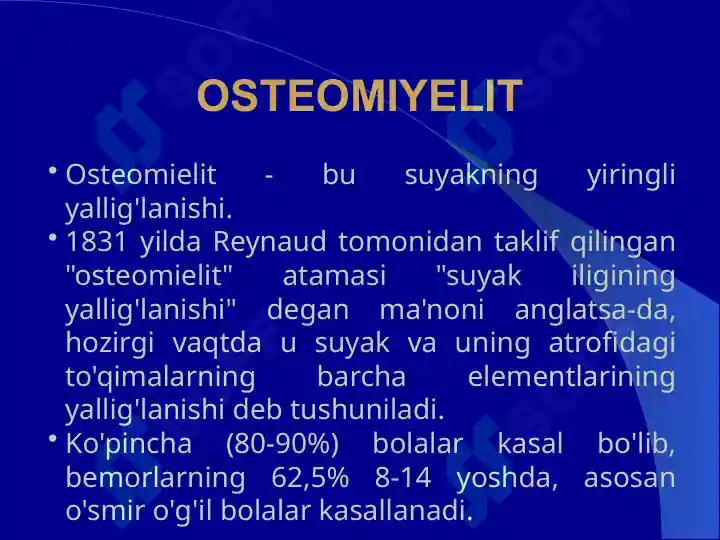 OSTEOMIYELIT

• Osteomielit - bu suyakning yiringli yallig'lanishi.
• 1831 yilda Reynaud tomonidan taklif qilingan "osteomielit" atamasi "suyak iligining yallig'lanishi" degan ma'noni anglatsa-da, hozirgi vaqtda u suyak va uning atrofidagi to'qimalarning barcha elementlarining yallig'lanishi deb tushuniladi.
• Ko'pincha (80-90%) bolalar kasal bo'lib, bemorlarning 62,5% 8-14 yoshda, asosan o'smir o'g'il bolalar kasallanadi.